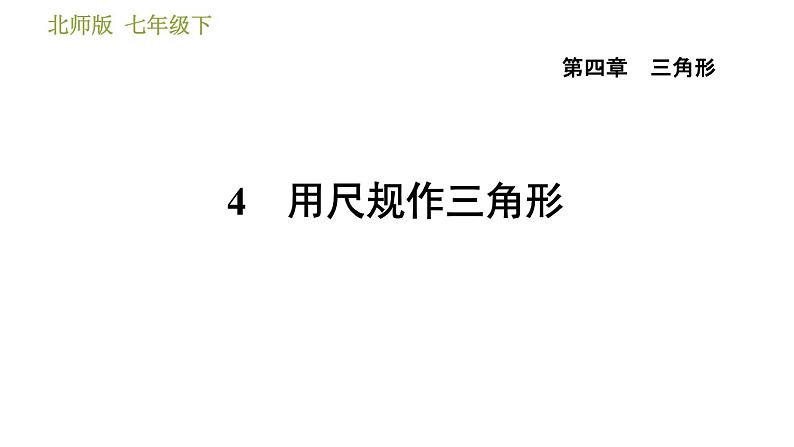 北师版 七年级下

第四章 三角形

4 用尺规作三角形